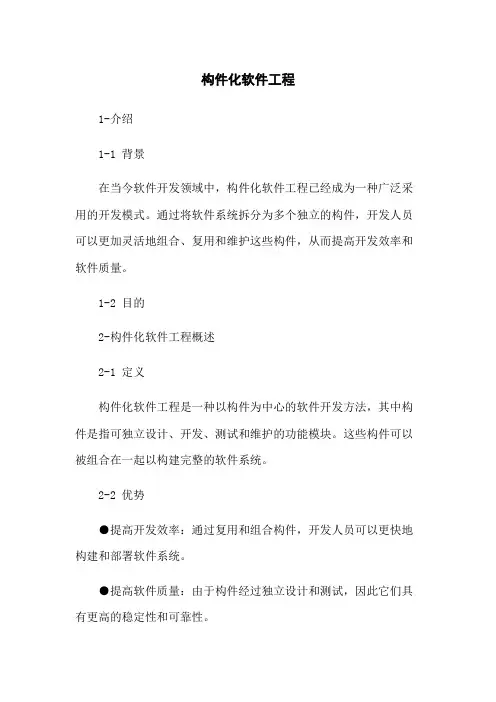 构件化软件工程

1-介绍

1-1 背景

在当今软件开发领域中，构件化软件工程已经成为一种广泛采用的开发模式。通过将软件系统拆分为多个独立的构件，开发人员可以更加灵活地组合、复用和维护这些构件，从而提高开发效率和软件质量。

1-2 目的

2-构件化软件工程概述

2-1 定义

构件化软件工程是一种以构件为中心的软件开发方法，其中构件是指可独立设计、开发、测试和维护的功能模块。这些构件可以被组合在一起以构建完整的软件系统。

2-2 优势

●提高开发效率：通过复用和组合构件，开发人员可以更快地构建和部署软件系统。

●提高软件质量：由于构件经过独立设计和测试，因此它们具有更高的稳定性和可靠性。